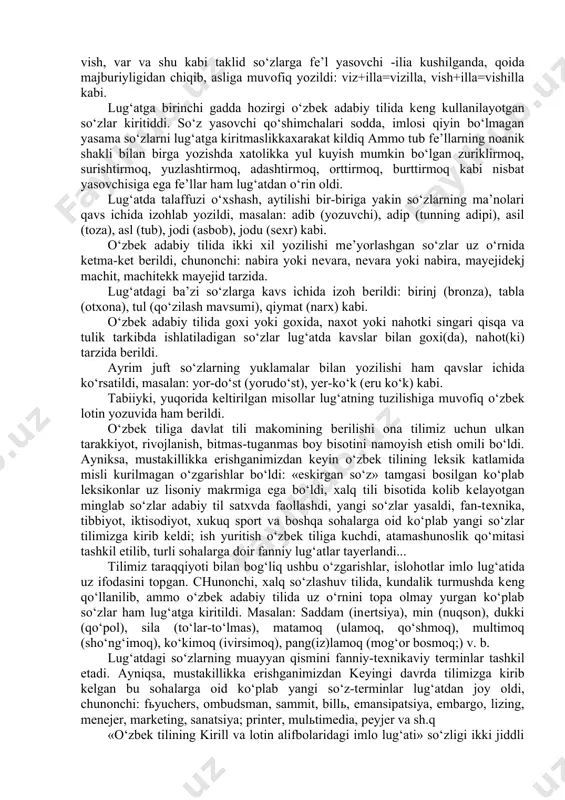 vish, var va shu kabi taklid so‘zlarga fe’l yasovchi -ilia kushilganda, qoida majburiyligidan chiqib, asliga muvofiq yozildi: viz+illa=vizilla, vish+illa=vishilla kabi.

Lug‘atga birinchi gadda hozirgi o‘zbek adabiy tilida keng kullanilayotgan so‘zlar kiritiddi. So‘z yasovchi qo‘shimchalari sodda, imlosi qiyin bo‘lmagan yasama so‘zlarni lug‘atga kiritmaslikkaxarakat kildiq Ammo tub fe’llarning noanik shakli bilan birga yozishda xatolikka yul kuyish mumkin bo‘lgan zuriklirmoq, surishtirmoq, yuzlashtirmoq, adashtirmoq, orttirmoq, burttirmoq kabi nisbat yasovchisiga ega fe’llar ham lug‘atdan o‘rin oldi.

Lug‘atda talaffuzi o‘xshash, aytilishi bir-biriga yakin so‘zlarning ma’nolari qavs ichida izohlab yozildi, masalan: adib (yozuvchi), adip (tunning adipi), asil (toza), asl (tub), jodi (asbob), jodu (sexr) kabi.

O‘zbek adabiy tilida ikki xil yozilishi me’yorlashgan so‘zlar uz o‘rnida ketma-ket berildi, chunonchi: nabira yoki nevara, nevara yoki nabira, mayejidekj machit, machitekk mayejid tarzida.

Lug‘atdagi ba’zi so‘zlarga kavs ichida izoh berildi: birinj (bronza), tabla (otxona), tul (qo‘zilash mavsumi), qiymat (narx) kabi.

O‘zbek adabiy tilida goxi yoki goxida, naxot yoki nahotki singari qisqa va tulik tarkibda ishlatiladigan so‘zlar lug‘atda kavslar bilan goxi(da), nahot(ki) tarzida berildi.

Ayrim juft so‘zlarning yuklamalar bilan yozilishi ham qavslar ichida ko‘rsatildi, masalan: yor-do‘st (yorudo‘st), yer-ko‘k (eru ko‘k) kabi.

Tabiiyki, yuqorida keltirilgan misollar lug‘atning tuzilishiga muvofiq o‘zbek lotin yozuvida ham berildi.

O‘zbek tiliga davlat tili makomining berilishi ona tilimiz uchun ulkan tarakkiyot, rivojlanish, bitmas-tuganmas boy bisotini namoyish etish omili bo‘ldi. Ayniksa, mustakillikka erishganimizdan keyin o‘zbek tilining leksik katlamida misli kurilmagan o‘zgarishlar bo‘ldi: «eskirgan so‘z» tamgasi bosilgan ko‘plab leksikonlar uz lisoniy makrmiga ega bo‘ldi, xalq tili bisotida kolib kelayotgan minglab so‘zlar adabiy til satxvda faollashdi, yangi so‘zlar yasaldi, fan-texnika, tibbiyot, iktisodiyot, xukuq sport va boshqa sohalarga oid ko‘plab yangi so‘zlar tilimizga kirib keldi; ish yuritish o‘zbek tiliga kuchdi, atamashunoslik qo‘mitasi tashkil etilib, turli sohalarga doir fanniy lug‘atlar tayerlandi...

Tilimiz taraqqiyoti bilan bog‘liq ushbu o‘zgarishlar, islohotlar imlo lug‘atida uz ifodasini topgan. CHunonchi, xalq so‘zlashuv tilida, kundalik turmushda keng qo‘llanilib, ammo o‘zbek adabiy tilida uz o‘rnini topa olmay yurgan ko‘plab so‘zlar ham lug‘atga kiritildi. Masalan: Saddam (inertsiya), min (nuqson), dukki (qo‘pol), sila (to‘lar-to‘lmas), matamoq (ulamoq, qo‘shmoq), multimoq (sho‘ng‘imoq), ko‘kimoq (ivirsimoq), pang(iz)lamoq (mog‘or bosmoq;) v. b.

Lug‘atdagi so‘zlarning muayyan qismini fanniy-texnikaviy terminlar tashkil etadi. Ayniqsa, mustakillikka erishganimizdan Keyingi davrda tilimizga kirib kelgan bu sohalarga oid ko‘plab yangi so‘z-terminlar lug‘atdan joy oldi, chunonchi: fьyuchers, ombudsman, sammit, billь, emansipatsiya, embargo, lizing, menejer, marketing, sanatsiya; printer, mulьtimedia, peyjer va sh.q

«O‘zbek tilining Kirill va lotin alifbolaridagi imlo lug‘ati» so‘zligi ikki jiddli